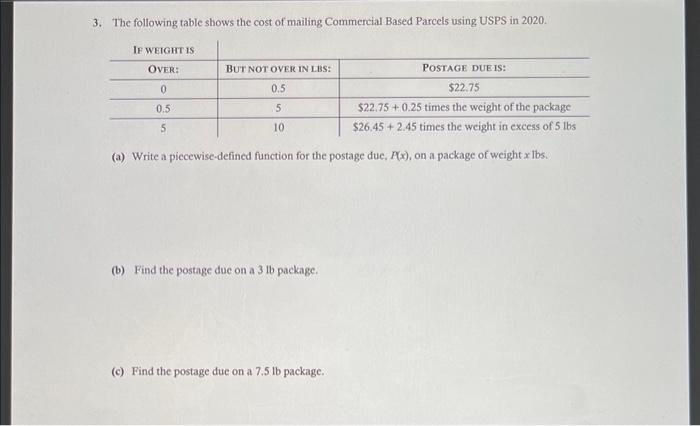 3. The following table shows the cost of mailing Commercial Based Parcels using USPS in 2020.

| IF WEIGHT IS OVER: | BUT NOT OVER IN LBS: | POSTAGE DUE IS: |
|---|---|---|
| 0 | 0.5 | \$22.75 |
| 0.5 | 5 | \$22.75 + 0.25 times the weight of the package |
| 5 | 10 | \$26.45 + 2.45 times the weight in excess of 5 lbs |

(a) Write a piecewise-defined function for the postage due, $P(x)$, on a package of weight $x$ lbs.

(b) Find the postage due on a 3 lb package.

(c) Find the postage due on a 7.5 lb package.